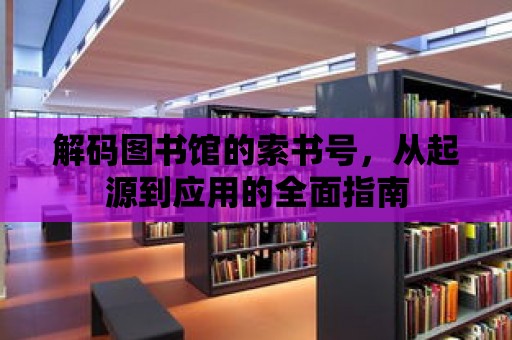 解码图书馆的索书号，从起源到应用的全面指南